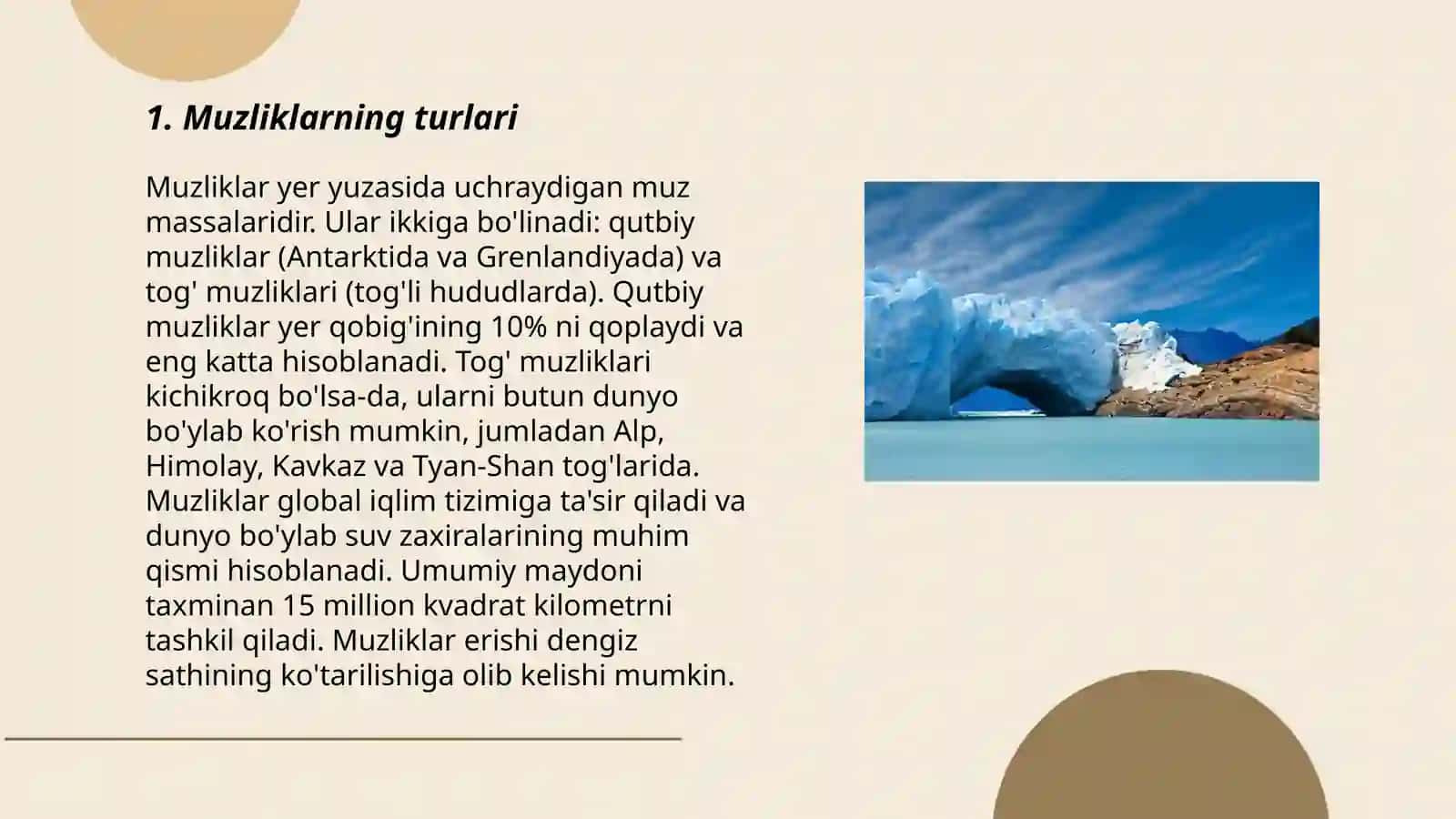 1. Muzliklarning turlari

Muzliklar yer yuzasida uchraydigan muz massalaridir. Ular ikkiga bo'linadi: qutbiy muzliklar (Antarktida va Grenlandiyada) va tog' muzliklari (tog'li hududlarda). Qutbiy muzliklar yer qobig'ining 10% ni qoplaydi va eng katta hisoblanadi. Tog' muzliklari kichikroq bo'lsa-da, ularni butun dunyo bo'ylab ko'rish mumkin, jumladan Alp, Himolay, Kavkaz va Tyan-Shan tog'larida. Muzliklar global iqlim tizimiga ta'sir qiladi va dunyo bo'ylab suv zaxiralarining muhim qismi hisoblanadi. Umumiy maydoni taxminan 15 million kvadrat kilometrni tashkil qiladi. Muzliklar erishi dengiz sathining ko'tarilishiga olib kelishi mumkin.